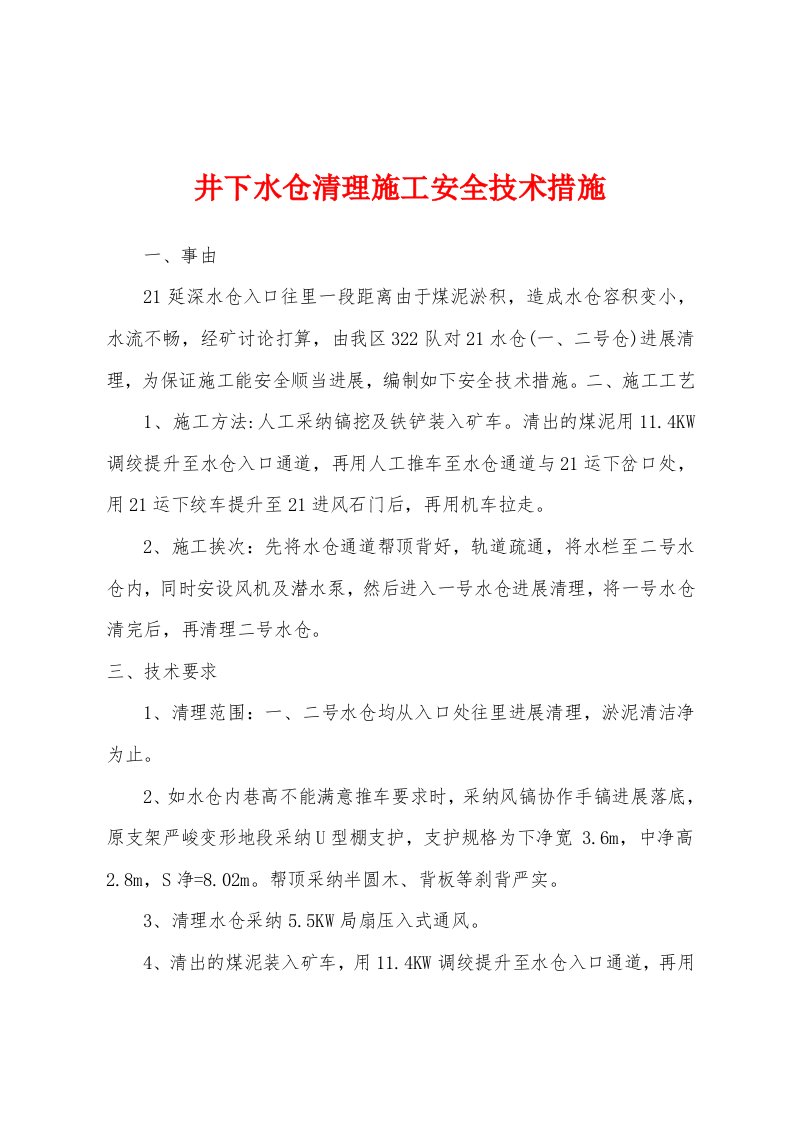 井下水仓清理施工安全技术措施

一、事由

21延深水仓入口往里一段距离由于煤泥淤积，造成水仓容积变小，水流不畅，经矿讨论打算，由我区322队对21水仓(一、二号仓)进展清理，为保证施工能安全顺当进展，编制如下安全技术措施。二、施工工艺

1、施工方法:人工采纳镐挖及铁铲装入矿车。清出的煤泥用11.4KW调绞提升至水仓入口通道，再用人工推车至水仓通道与21运下岔口处，用21运下绞车提升至21进风石门后，再用机车拉走。

2、施工挨次：先将水仓通道帮顶背好，轨道疏通，将水栏至二号水仓内，同时安设风机及潜水泵，然后进入一号水仓进展清理，将一号水仓清完后，再清理二号水仓。

三、技术要求

1、清理范围：一、二号水仓均从入口处往里进展清理，淤泥清洁净为止。

2、如水仓内巷高不能满意推车要求时，采纳风镐协作手镐进展落底，原支架严峻变形地段采纳U型棚支护，支护规格为下净宽 3.6m，中净高2.8m，S净=8.02m。帮顶采纳半圆木、背板等刹背严实。

3、清理水仓采纳5.5KW局扇压入式通风。

4、清出的煤泥装入矿车，用11.4KW调绞提升至水仓入口通道，再用